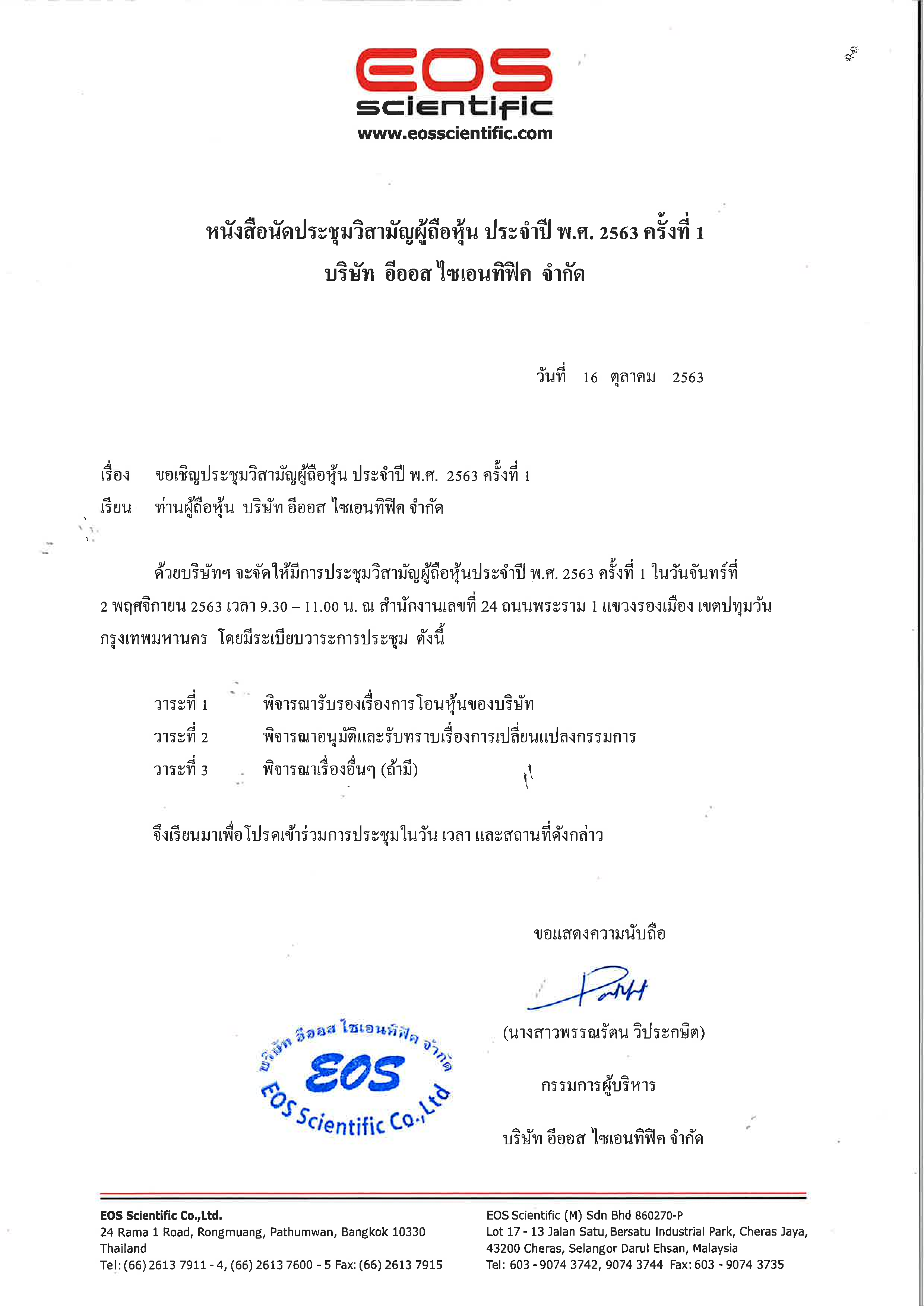 EOS
scientific
www.eosscientific.com

หนังสือนัดประชุมวิสามัญผู้ถือหุ้น ประจำปี พ.ศ. 2563 ครั้งที่ 1
บริษัท อีออส ไซเอนทิฟิค จำกัด

วันที่ 16 ตุลาคม 2563

เรื่อง ขอเชิญประชุมวิสามัญผู้ถือหุ้น ประจำปี พ.ศ. 2563 ครั้งที่ 1
เรียน ท่านผู้ถือหุ้น บริษัท อีออส ไซเอนทิฟิค จำกัด

ด้วยบริษัทฯ จะจัดให้มีการประชุมวิสามัญผู้ถือหุ้นประจำปี พ.ศ. 2563 ครั้งที่ 1 ในวันจันทร์ที่ 2 พฤศจิกายน 2563 เวลา 9.30 – 11.00 น. ณ สำนักงานเลขที่ 24 ถนนพระราม 1 แขวงรองเมือง เขตปทุมวัน กรุงเทพมหานคร โดยมีระเบียบวาระการประชุม ดังนี้

วาระที่ 1 พิจารณารับรองเรื่องการโอนหุ้นของบริษัท
วาระที่ 2 พิจารณาอนุมัติและรับทราบเรื่องการเปลี่ยนแปลงกรรมการ
วาระที่ 3 พิจารณาเรื่องอื่นๆ (ถ้ามี)

จึงเรียนมาเพื่อโปรดเข้าร่วมการประชุมในวัน เวลา และสถานที่ดังกล่าว

ขอแสดงความนับถือ

(นางสาวพรรณรัตน วิประกษิต)

กรรมการผู้บริหาร

บริษัท อีออส ไซเอนทิฟิค จำกัด

บริษัท อีออส ไซเอนทิฟิค จำกัด
EOS
EOS Scientific Co.,Ltd

EOS Scientific Co.,Ltd.
24 Rama 1 Road, Rongmuang, Pathumwan, Bangkok 10330
Thailand
Tel: (66) 2613 7911 - 4, (66) 2613 7600 - 5 Fax: (66) 2613 7915

EOS Scientific (M) Sdn Bhd 860270-P
Lot 17 - 13 Jalan Satu, Bersatu Industrial Park, Cheras Jaya,
43200 Cheras, Selangor Darul Ehsan, Malaysia
Tel: 603 - 9074 3742, 9074 3744 Fax: 603 - 9074 3735